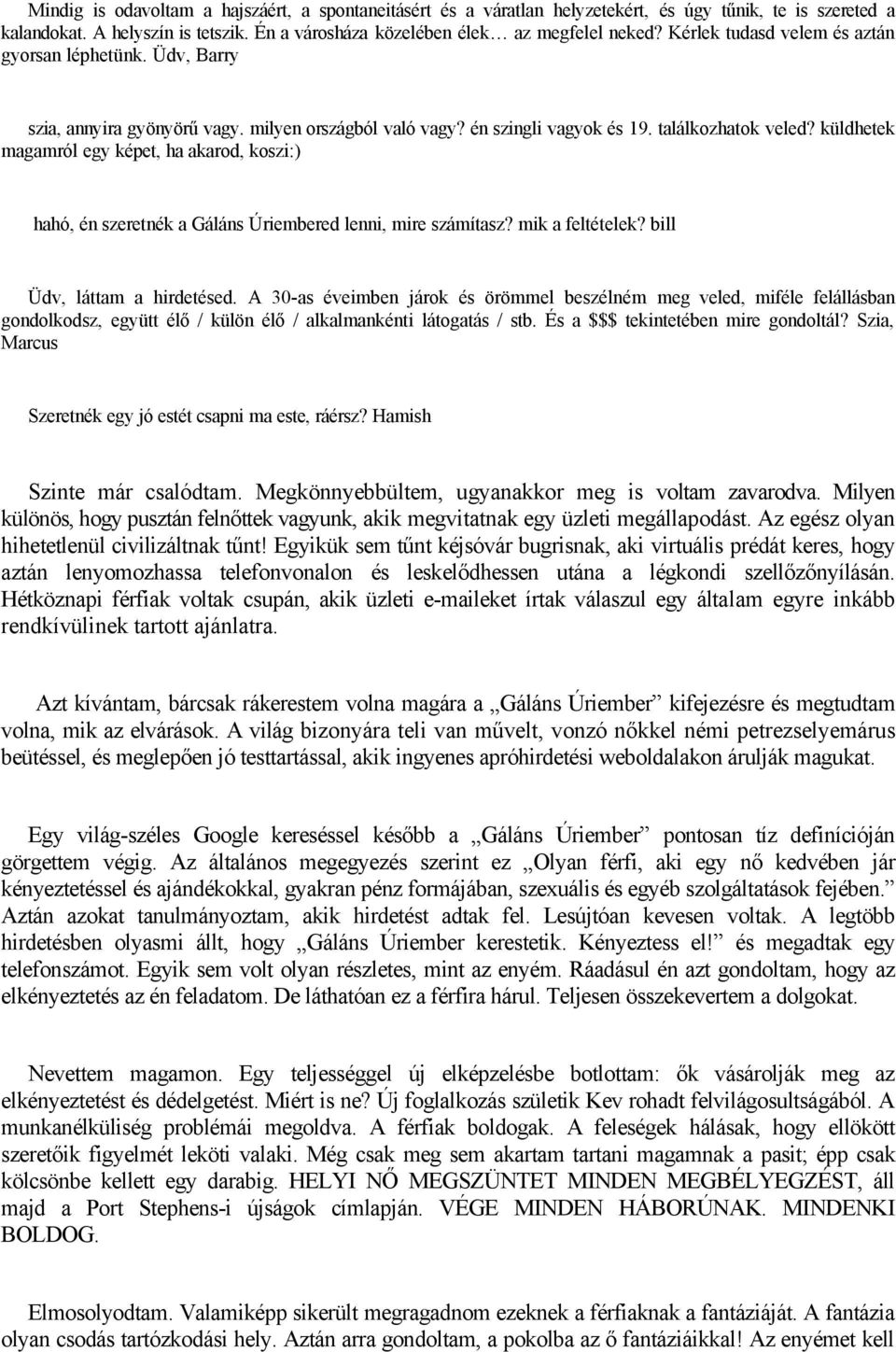 Mindig is odavoltam a hajszáért, a spontaneitásért és a váratlan helyzetekért, és úgy tűnik, te is szereted a kalandokat. A helyszín is tetszik. Én a városháza közelében élek… az megfelel neked? Kérlek tudasd velem és aztán gyorsan léphetünk. Üdv, Barry

szia, annyira gyönyörű vagy. milyen országból való vagy? én szingli vagyok és 19. találkozhatok veled? küldhetek magamról egy képet, ha akarod, koszi:)

hahó, én szeretnék a Gáláns Úriembered lenni, mire számítasz? mik a feltételek? bill

Üdv, láttam a hirdetésed. A 30-as éveimben járok és örömmel beszélném meg veled, miféle felállásban gondolkodsz, együtt élő / külön élő / alkalmankénti látogatás / stb. És a $$$ tekintetében mire gondoltál? Szia, Marcus

Szeretnék egy jó estét csapni ma este, ráérsz? Hamish

Szinte már csalódtam. Megkönnyebbültem, ugyanakkor meg is voltam zavarodva. Milyen különös, hogy pusztán felnőttek vagyunk, akik megvitatnak egy üzleti megállapodást. Az egész olyan hihetetlenül civilizáltnak tűnt! Egyikük sem tűnt kéjsóvár bugrisnak, aki virtuális prédát keres, hogy aztán lenyomozhassa telefonvonalon és leskelődhessen utána a légkondi szellőzőnyílásán. Hétköznapi férfiak voltak csupán, akik üzleti e-maileket írtak válaszul egy általam egyre inkább rendkívülinek tartott ajánlatra.

Azt kívántam, bárcsak rákerestem volna magára a „Gáláns Úriember” kifejezésre és megtudtam volna, mik az elvárások. A világ bizonyára teli van művelt, vonzó nőkkel némi petrezselyemárus beütéssel, és meglepően jó testtartással, akik ingyenes apróhirdetési weboldalakon árulják magukat.

Egy világ-széles Google kereséssel később a „Gáláns Úriember” pontosan tíz definícióján görgettem végig. Az általános megegyezés szerint ez „Olyan férfi, aki egy nő kedvében jár kényeztetéssel és ajándékokkal, gyakran pénz formájában, szexuális és egyéb szolgáltatások fejében.” Aztán azokat tanulmányoztam, akik hirdetést adtak fel. Lesújtóan kevesen voltak. A legtöbb hirdetésben olyasmi állt, hogy „Gáláns Úriember kerestetik. Kényeztess el!” és megadtak egy telefonszámot. Egyik sem volt olyan részletes, mint az enyém. Ráadásul én azt gondoltam, hogy az elkényeztetés az én feladatom. De láthatóan ez a férfira hárul. Teljesen összekevertem a dolgokat.

Nevettem magamon. Egy teljességgel új elképzelésbe botlottam: ők vásárolják meg az elkényeztetést és dédelgetést. Miért is ne? Új foglalkozás születik Kev rohadt felvilágosultságából. A munkanélküliség problémái megoldva. A férfiak boldogak. A feleségek hálásak, hogy ellökött szeretőik figyelmét leköti valaki. Még csak meg sem akartam tartani magamnak a pasit; épp csak kölcsönbe kellett egy darabig. HELYI NŐ MEGSZÜNTET MINDEN MEGBÉLYEGZÉST, áll majd a Port Stephens-i újságok címlapján. VÉGE MINDEN HÁBORÚNAK. MINDENKI BOLDOG.

Elmosolyodtam. Valamiképp sikerült megragadnom ezeknek a férfiaknak a fantáziáját. A fantázia olyan csodás tartózkodási hely. Aztán arra gondoltam, a pokolba az ő fantáziáikkal! Az enyémet kell